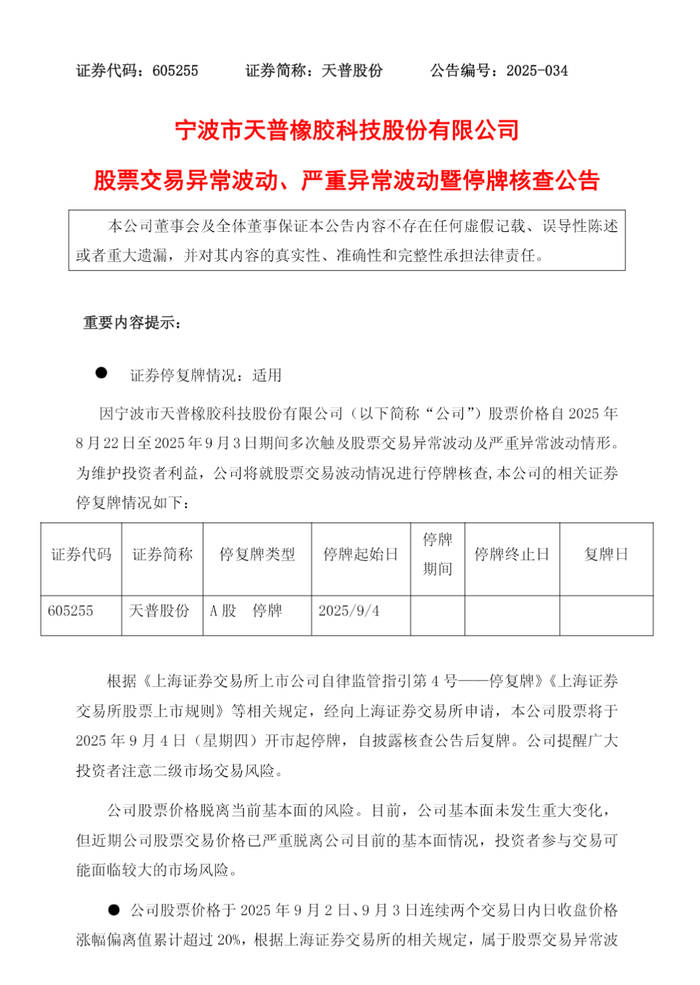 证券代码：605255　　证券简称：天普股份　　公告编号：2025-034

宁波市天普橡胶科技股份有限公司

股票交易异常波动、严重异常波动暨停牌核查公告

本公司董事会及全体董事保证本公告内容不存在任何虚假记载、误导性陈述或者重大遗漏，并对其内容的真实性、准确性和完整性承担法律责任。

重要内容提示：

● 证券停复牌情况：适用

因宁波市天普橡胶科技股份有限公司（以下简称“公司”）股票价格自 2025 年 8 月 22 日至 2025 年 9 月 3 日期间多次触及股票交易异常波动及严重异常波动情形。为维护投资者利益，公司将就股票交易波动情况进行停牌核查，本公司的相关证券停复牌情况如下：

| 证券代码 | 证券简称 | 停复牌类型 | 停牌起始日 | 停牌期间 | 停牌终止日 | 复牌日 |
|---|---|---|---|---|---|---|
| 605255 | 天普股份 | A 股　停牌 | 2025/9/4 | | | |

根据《上海证券交易所上市公司自律监管指引第 4 号——停复牌》《上海证券交易所股票上市规则》等相关规定，经向上海证券交易所申请，本公司股票将于 2025 年 9 月 4 日（星期四）开市起停牌，自披露核查公告后复牌。公司提醒广大投资者注意二级市场交易风险。

公司股票价格脱离当前基本面的风险。目前，公司基本面未发生重大变化，但近期公司股票交易价格已严重脱离公司目前的基本面情况，投资者参与交易可能面临较大的市场风险。

● 公司股票价格于 2025 年 9 月 2 日、9 月 3 日连续两个交易日内日收盘价格涨幅偏离值累计超过 20%，根据上海证券交易所的相关规定，属于股票交易异常波